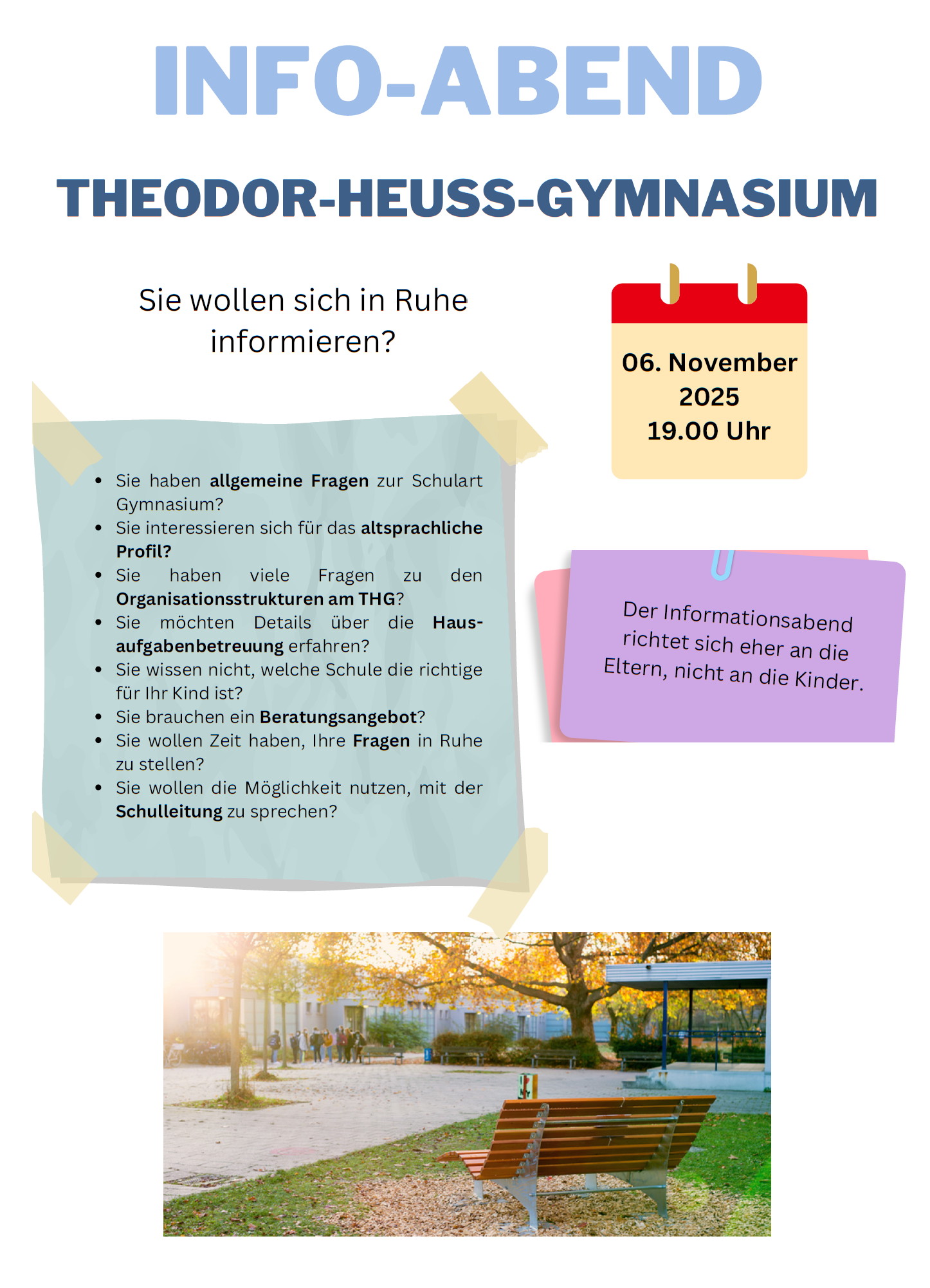 INFO-ABEND

THEODOR-HEUSS-GYMNASIUM

Sie wollen sich in Ruhe informieren?

06. November 2025
19.00 Uhr

- Sie haben allgemeine Fragen zur Schulart Gymnasium?
- Sie interessieren sich für das altsprachliche Profil?
- Sie haben viele Fragen zu den Organisationsstrukturen am THG?
- Sie möchten Details über die Hausaufgabenbetreuung erfahren?
- Sie wissen nicht, welche Schule die richtige für Ihr Kind ist?
- Sie brauchen ein Beratungsangebot?
- Sie wollen Zeit haben, Ihre Fragen in Ruhe zu stellen?
- Sie wollen die Möglichkeit nutzen, mit der Schulleitung zu sprechen?

Der Informationsabend richtet sich eher an die Eltern, nicht an die Kinder.